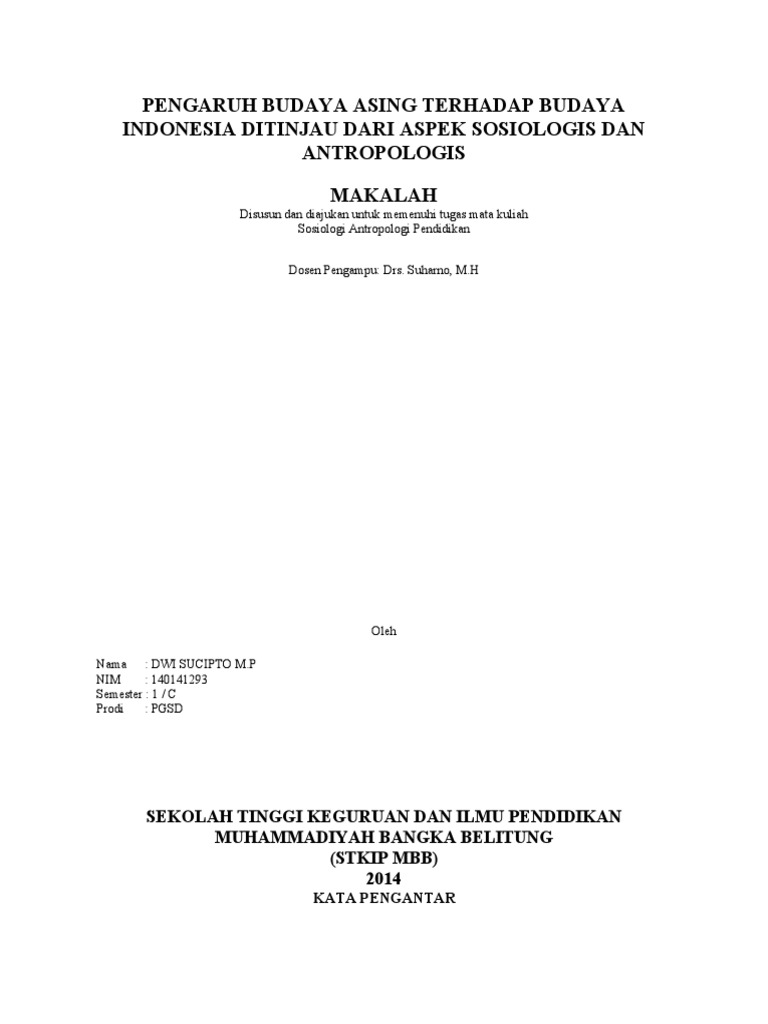 PENGARUH BUDAYA ASING TERHADAP BUDAYA INDONESIA DITINJAU DARI ASPEK SOSIOLOGIS DAN ANTROPOLOGIS

MAKALAH

Disusun dan diajukan untuk memenuhi tugas mata kuliah
Sosiologi Antropologi Pendidikan

Dosen Pengampu: Drs. Suharno, M.H

Oleh

Nama : DWI SUCIPTO M.P
NIM : 140141293
Semester : 1 / C
Prodi : PGSD

SEKOLAH TINGGI KEGURUAN DAN ILMU PENDIDIKAN
MUHAMMADIYAH BANGKA BELITUNG
(STKIP MBB)
2014

KATA PENGANTAR